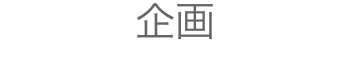 企画